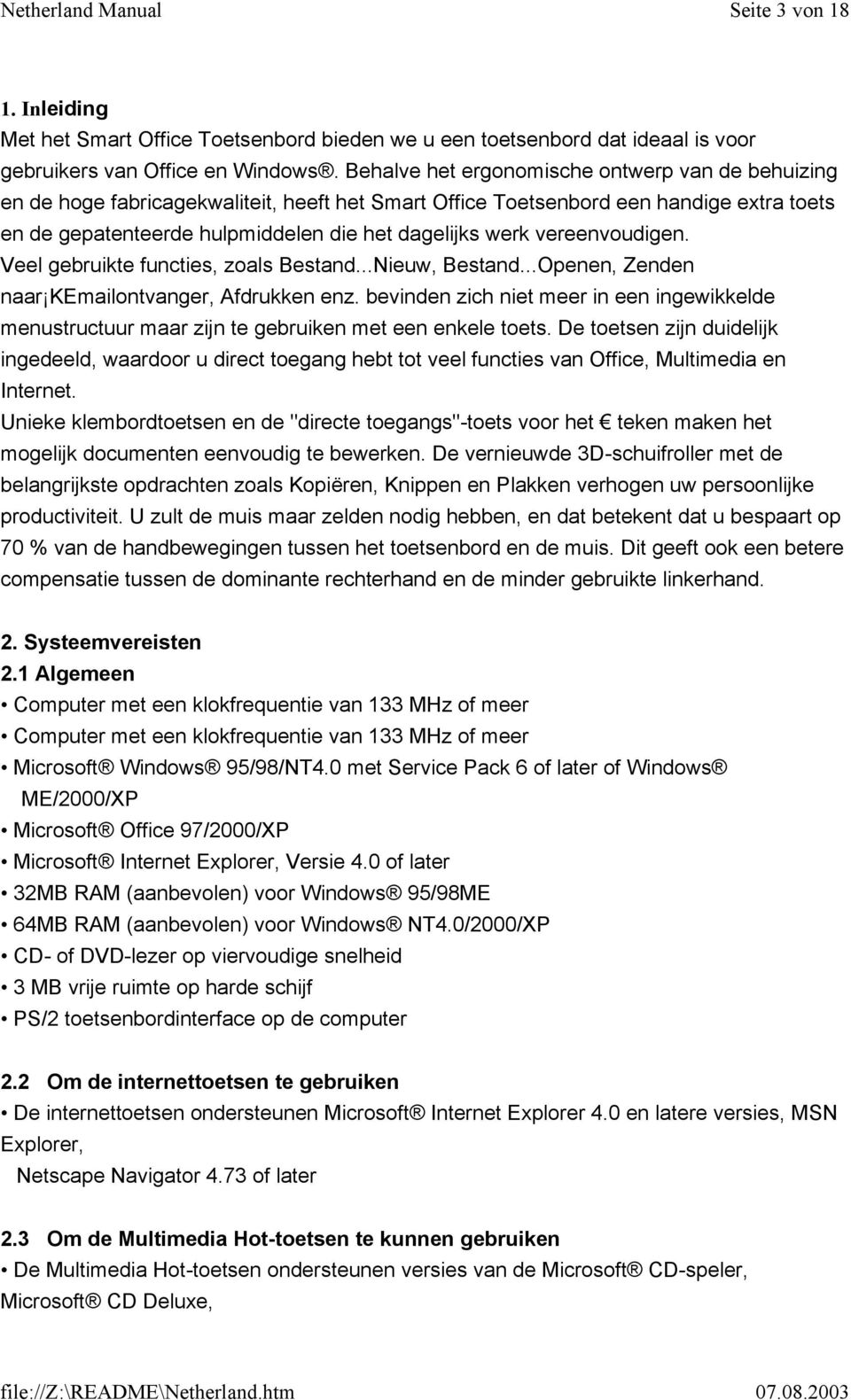 Netherland Manual Seite 3 von 18

1. Inleiding
Met het Smart Office Toetsenbord bieden we u een toetsenbord dat ideaal is voor gebruikers van Office en Windows®. Behalve het ergonomische ontwerp van de behuizing en de hoge fabricagekwaliteit, heeft het Smart Office Toetsenbord een handige extra toets en de gepatenteerde hulpmiddelen die het dagelijks werk vereenvoudigen. Veel gebruikte functies, zoals Bestand...Nieuw, Bestand...Openen, Zenden naar¡KEmailontvanger, Afdrukken enz. bevinden zich niet meer in een ingewikkelde menustructuur maar zijn te gebruiken met een enkele toets. De toetsen zijn duidelijk ingedeeld, waardoor u direct toegang hebt tot veel functies van Office, Multimedia en Internet.
Unieke klembordtoetsen en de "directe toegangs"-toets voor het € teken maken het mogelijk documenten eenvoudig te bewerken. De vernieuwde 3D-schuifroller met de belangrijkste opdrachten zoals Kopiëren, Knippen en Plakken verhogen uw persoonlijke productiviteit. U zult de muis maar zelden nodig hebben, en dat betekent dat u bespaart op 70 % van de handbewegingen tussen het toetsenbord en de muis. Dit geeft ook een betere compensatie tussen de dominante rechterhand en de minder gebruikte linkerhand.

2. Systeemvereisten
2.1 Algemeen
• Computer met een klokfrequentie van 133 MHz of meer
• Computer met een klokfrequentie van 133 MHz of meer
• Microsoft® Windows® 95/98/NT4.0 met Service Pack 6 of later of Windows® ME/2000/XP
• Microsoft® Office 97/2000/XP
• Microsoft® Internet Explorer, Versie 4.0 of later
• 32MB RAM (aanbevolen) voor Windows® 95/98ME
• 64MB RAM (aanbevolen) voor Windows® NT4.0/2000/XP
• CD- of DVD-lezer op viervoudige snelheid
• 3 MB vrije ruimte op harde schijf
• PS/2 toetsenbordinterface op de computer

2.2 Om de internettoetsen te gebruiken
• De internettoetsen ondersteunen Microsoft® Internet Explorer 4.0 en latere versies, MSN Explorer,
Netscape Navigator 4.73 of later

2.3 Om de Multimedia Hot-toetsen te kunnen gebruiken
• De Multimedia Hot-toetsen ondersteunen versies van de Microsoft® CD-speler, Microsoft® CD Deluxe,

file://Z:\README\Netherland.htm 07.08.2003